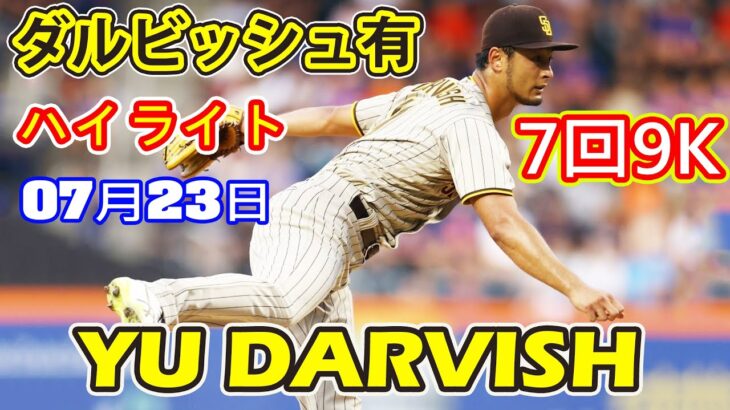 ダルビッシュ有

ハイライト

07月23日

7回9K

YU DARVISH